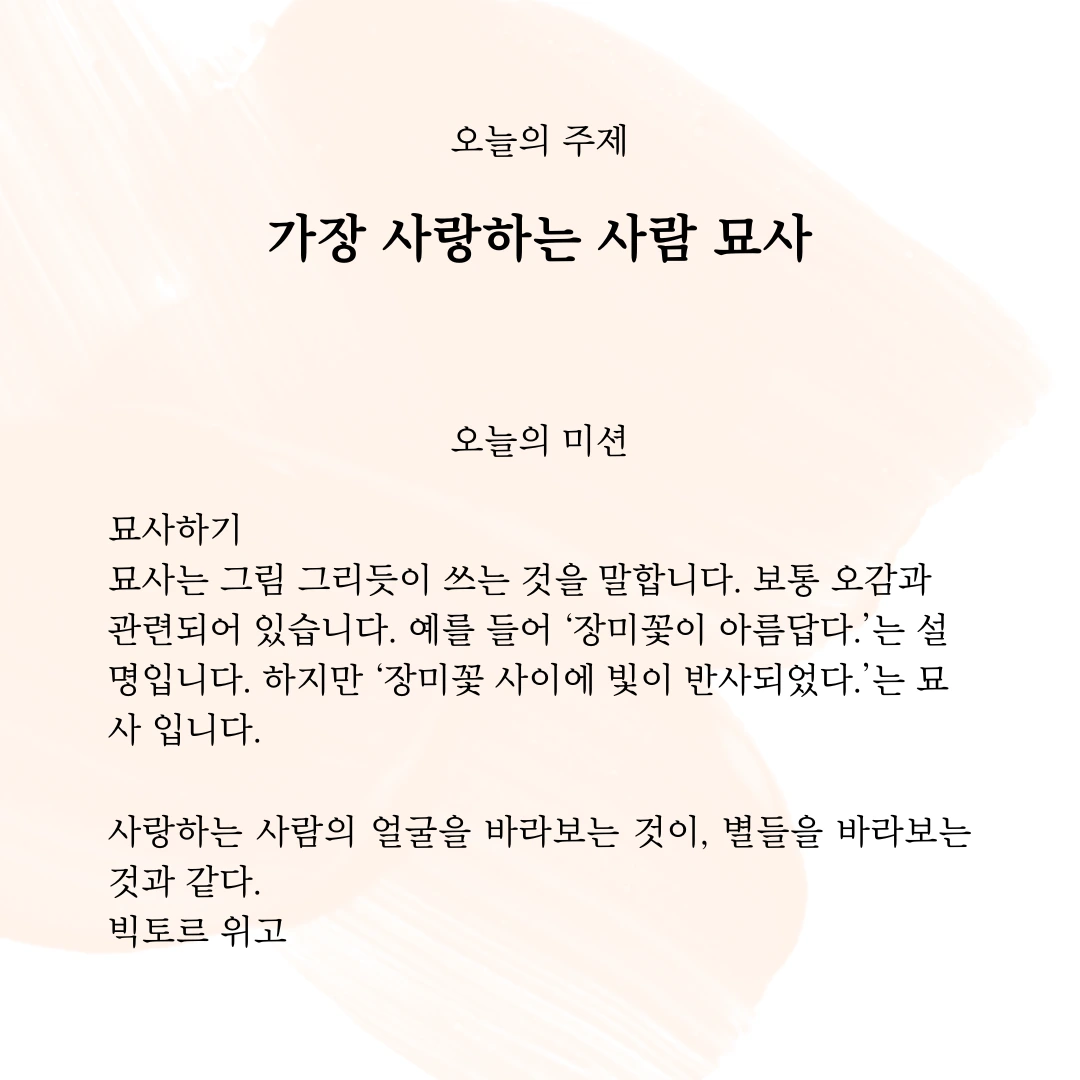 오늘의 주제

가장 사랑하는 사람 묘사

오늘의 미션

묘사하기
묘사는 그림 그리듯이 쓰는 것을 말합니다. 보통 오감과 관련되어 있습니다. 예를 들어 ‘장미꽃이 아름답다.’는 설명입니다. 하지만 ‘장미꽃 사이에 빛이 반사되었다.’는 묘사 입니다.

사랑하는 사람의 얼굴을 바라보는 것이, 별들을 바라보는 것과 같다.
빅토르 위고